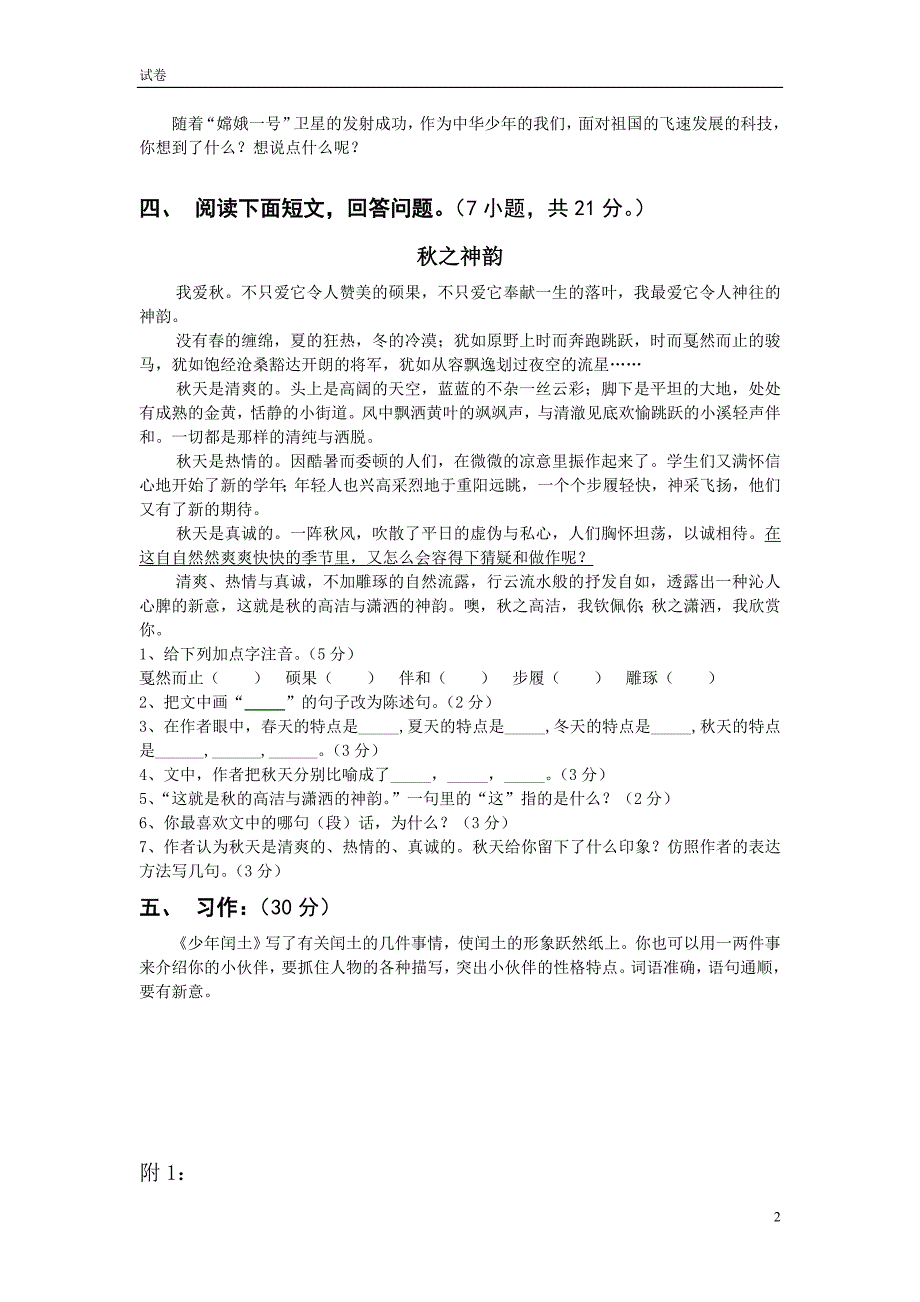 试卷

随着“嫦娥一号”卫星的发射成功，作为中华少年的我们，面对祖国的飞速发展的科技，你想到了什么？想说点什么呢？

四、 阅读下面短文，回答问题。（7 小题，共 21 分。）

秋之神韵

我爱秋。不只爱它令人赞美的硕果，不只爱它奉献一生的落叶，我最爱它令人神往的神韵。

没有春的缠绵，夏的狂热，冬的冷漠；犹如原野上时而奔跑跳跃，时而戛然而止的骏马，犹如饱经沧桑豁达开朗的将军，犹如从容飘逸划过夜空的流星……

秋天是清爽的。头上是高阔的天空，蓝蓝的不杂一丝云彩；脚下是平坦的大地，处处有成熟的金黄，恬静的小街道。风中飘洒黄叶的飒飒声，与清澈见底欢愉跳跃的小溪轻声伴和。一切都是那样的清纯与洒脱。

秋天是热情的。因酷暑而委顿的人们，在微微的凉意里振作起来了。学生们又满怀信心地开始了新的学年；年轻人也兴高采烈地于重阳远眺，一个个步履轻快，神采飞扬，他们又有了新的期待。

秋天是真诚的。一阵秋风，吹散了平日的虚伪与私心，人们胸怀坦荡，以诚相待。在这自自然然爽爽快快的季节里，又怎么会容得下猜疑和做作呢？

清爽、热情与真诚，不加雕琢的自然流露，行云流水般的抒发自如，透露出一种沁人心脾的新意，这就是秋的高洁与潇洒的神韵。噢，秋之高洁，我钦佩你；秋之潇洒，我欣赏你。

1、给下列加点字注音。（5 分）
戛然而止（ ） 硕果（ ） 伴和（ ） 步履（ ） 雕琢（ ）
2、把文中画“_____”的句子改为陈述句。（2 分）
3、在作者眼中，春天的特点是_____，夏天的特点是_____，冬天的特点是_____，秋天的特点是______，______，______。（3 分）
4、文中，作者把秋天分别比喻成了_____，_____，_____。（3 分）
5、“这就是秋的高洁与潇洒的神韵。”一句里的“这”指的是什么？（2 分）
6、你最喜欢文中的哪句（段）话，为什么？（3 分）
7、作者认为秋天是清爽的、热情的、真诚的。秋天给你留下了什么印象？仿照作者的表达方法写几句。（3 分）

五、 习作：（30 分）

《少年闰土》写了有关闰土的几件事情，使闰土的形象跃然纸上。你也可以用一两件事来介绍你的小伙伴，要抓住人物的各种描写，突出小伙伴的性格特点。词语准确，语句通顺，要有新意。

附 1：

2